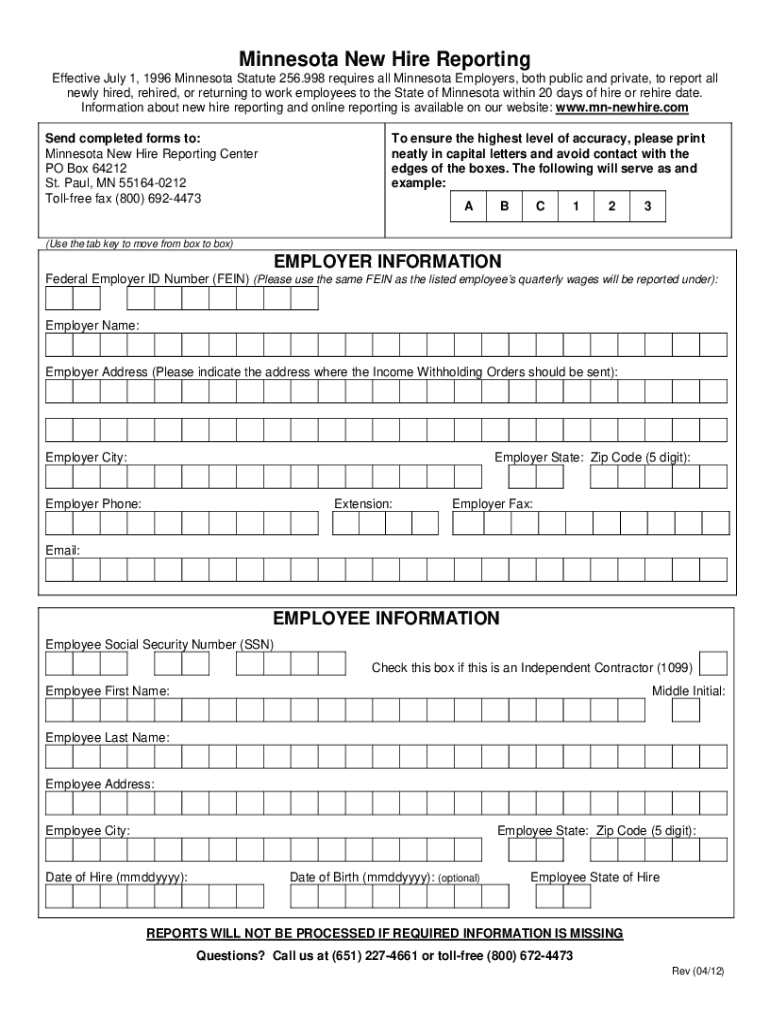 Minnesota New Hire Reporting

Effective July 1, 1996 Minnesota Statute 256.998 requires all Minnesota Employers, both public and private, to report all newly hired, rehired, or returning to work employees to the State of Minnesota within 20 days of hire or rehire date. Information about new hire reporting and online reporting is available on our website: www.mn-newhire.com

Send completed forms to:
Minnesota New Hire Reporting Center
PO Box 64212
St. Paul, MN 55164-0212
Toll-free fax (800) 692-4473

To ensure the highest level of accuracy, please print neatly in capital letters and avoid contact with the edges of the boxes. The following will serve as and example:

| A | B | C | 1 | 2 | 3 |
|---|---|---|---|---|---|

(Use the tab key to move from box to box)

EMPLOYER INFORMATION

Federal Employer ID Number (FEIN) (Please use the same FEIN as the listed employee's quarterly wages will be reported under):

Employer Name:

Employer Address (Please indicate the address where the Income Withholding Orders should be sent):

Employer City:

Employer State: Zip Code (5 digit):

Employer Phone:

Extension:

Employer Fax:

Email:

EMPLOYEE INFORMATION

Employee Social Security Number (SSN)

Check this box if this is an Independent Contractor (1099)

Employee First Name:

Middle Initial:

Employee Last Name:

Employee Address:

Employee City:

Employee State: Zip Code (5 digit):

Date of Hire (mmddyyyy):

Date of Birth (mmddyyyy): (optional)

Employee State of Hire

REPORTS WILL NOT BE PROCESSED IF REQUIRED INFORMATION IS MISSING

Questions? Call us at (651) 227-4661 or toll-free (800) 672-4473

Rev (04/12)